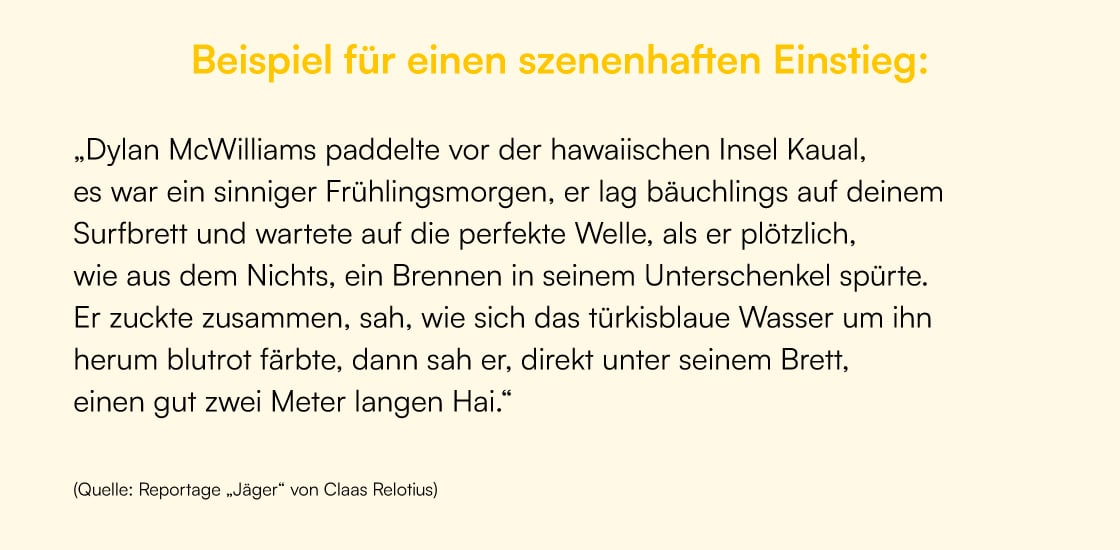 Beispiel für einen szenenhaften Einstieg:

„Dylan McWilliams paddelte vor der hawaiischen Insel Kaual, es war ein sinniger Frühlingsmorgen, er lag bäuchlings auf deinem Surfbrett und wartete auf die perfekte Welle, als er plötzlich, wie aus dem Nichts, ein Brennen in seinem Unterschenkel spürte. Er zuckte zusammen, sah, wie sich das türkisblaue Wasser um ihn herum blutrot färbte, dann sah er, direkt unter seinem Brett, einen gut zwei Meter langen Hai.“

(Quelle: Reportage „Jäger“ von Claas Relotius)